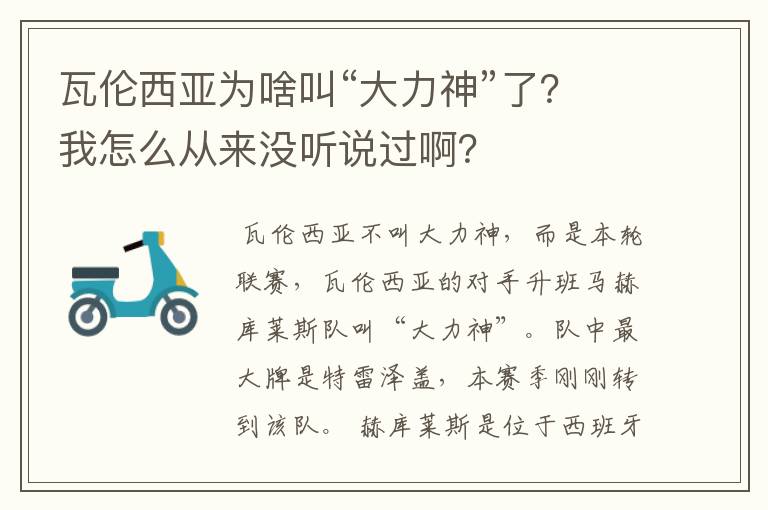 瓦伦西亚为啥叫“大力神”了？我怎么从来没听说过啊？

瓦伦西亚不叫大力神，而是本轮联赛，瓦伦西亚的对手升班马赫库莱斯队叫“大力神”。队中最大牌是特雷泽盖，本赛季刚刚转到该队。赫库莱斯是位于西班牙